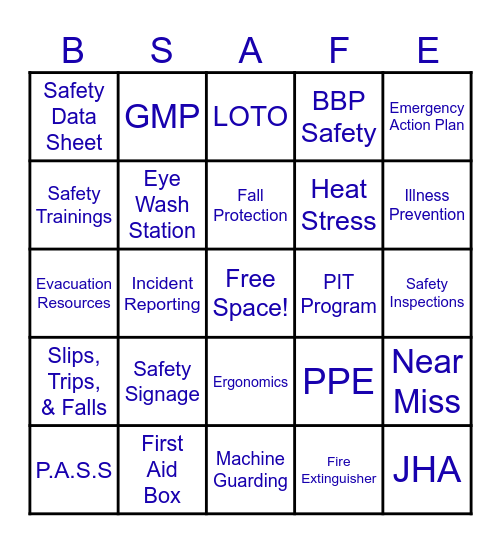 | B | S | A | F | E |
|---|---|---|---|---|
| Safety Data Sheet | GMP | LOTO | BBP Safety | Emergency Action Plan |
| Safety Trainings | Eye Wash Station | Fall Protection | Heat Stress | Illness Prevention |
| Evacuation Resources | Incident Reporting | Free Space! | PIT Program | Safety Inspections |
| Slips, Trips, & Falls | Safety Signage | Ergonomics | PPE | Near Miss |
| P.A.S.S | First Aid Box | Machine Guarding | Fire Extinguisher | JHA |